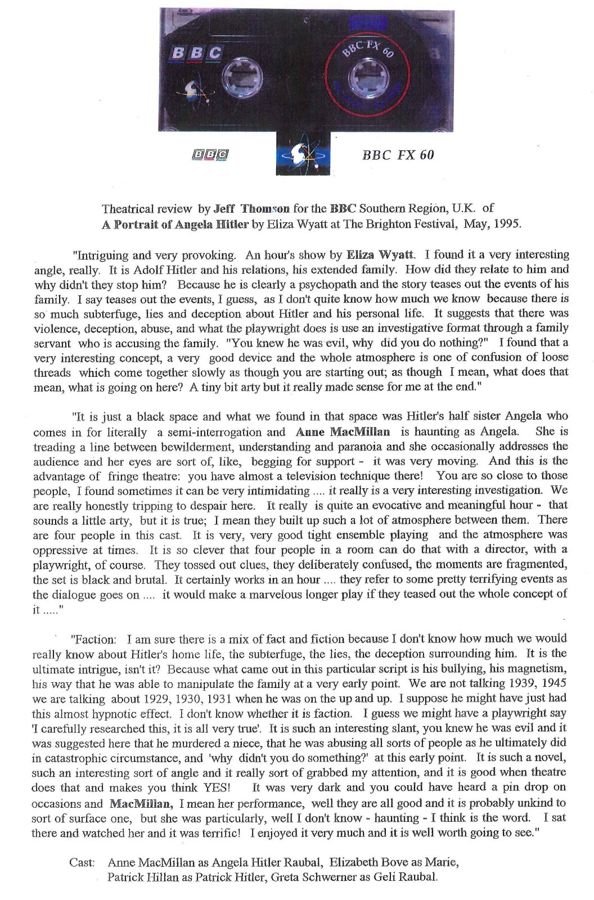 BBC

BBC FX 60

BBC

BBC FX 60

Theatrical review by Jeff Thomson for the BBC Southern Region, U.K. of A Portrait of Angela Hitler by Eliza Wyatt at The Brighton Festival, May, 1995.

"Intriguing and very provoking. An hour's show by Eliza Wyatt. I found it a very interesting angle, really. It is Adolf Hitler and his relations, his extended family. How did they relate to him and why didn't they stop him? Because he is clearly a psychopath and the story teases out the events of his family. I say teases out the events, I guess, as I don't quite know how much we know because there is so much subterfuge, lies and deception about Hitler and his personal life. It suggests that there was violence, deception, abuse, and what the playwright does is use an investigative format through a family servant who is accusing the family. "You knew he was evil, why did you do nothing?" I found that a very interesting concept, a very good device and the whole atmosphere is one of confusion of loose threads which come together slowly as though you are starting out; as though I mean, what does that mean, what is going on here? A tiny bit arty but it really made sense for me at the end."

"It is just a black space and what we found in that space was Hitler's half sister Angela who comes in for literally a semi-interrogation and Anne MacMillan is haunting as Angela. She is treading a line between bewilderment, understanding and paranoia and she occasionally addresses the audience and her eyes are sort of, like, begging for support - it was very moving. And this is the advantage of fringe theatre: you have almost a television technique there! You are so close to those people, I found sometimes it can be very intimidating .... it really is a very interesting investigation. We are really honestly tripping to despair here. It really is quite an evocative and meaningful hour - that sounds a little arty, but it is true; I mean they built up such a lot of atmosphere between them. There are four people in this cast. It is very, very good tight ensemble playing and the atmosphere was oppressive at times. It is so clever that four people in a room can do that with a director, with a playwright, of course. They tossed out clues, they deliberately confused, the moments are fragmented, the set is black and brutal. It certainly works in an hour .... they refer to some pretty terrifying events as the dialogue goes on .... it would make a marvelous longer play if they teased out the whole concept of it ....."

"Faction: I am sure there is a mix of fact and fiction because I don't know how much we would really know about Hitler's home life, the subterfuge, the lies, the deception surrounding him. It is the ultimate intrigue, isn't it? Because what came out in this particular script is his bullying, his magnetism, his way that he was able to manipulate the family at a very early point. We are not talking 1939, 1945 we are talking about 1929, 1930, 1931 when he was on the up and up. I suppose he might have just had this almost hypnotic effect. I don't know whether it is faction. I guess we might have a playwright say 'I carefully researched this, it is all very true'. It is such an interesting slant, you knew he was evil and it was suggested here that he murdered a niece, that he was abusing all sorts of people as he ultimately did in catastrophic circumstance, and 'why didn't you do something?' at this early point. It is such a novel, such an interesting sort of angle and it really sort of grabbed my attention, and it is good when theatre does that and makes you think YES! It was very dark and you could have heard a pin drop on occasions and MacMillan, I mean her performance, well they are all good and it is probably unkind to sort of surface one, but she was particularly, well I don't know - haunting - I think is the word. I sat there and watched her and it was terrific! I enjoyed it very much and it is well worth going to see."

Cast: Anne MacMillan as Angela Hitler Raubal, Elizabeth Bove as Marie, Patrick Hillan as Patrick Hitler, Greta Schwerner as Geli Raubal.